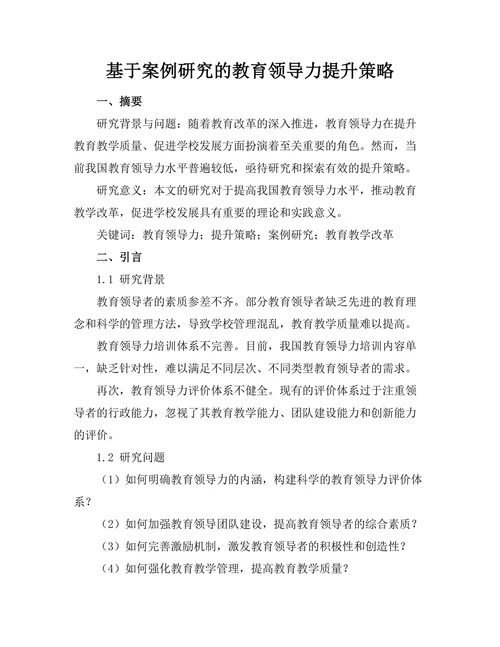 基于案例研究的教育领导力提升策略

一、摘要

研究背景与问题：随着教育改革的深入推进，教育领导力在提升教育教学质量、促进学校发展方面扮演着至关重要的角色。然而，当前我国教育领导力水平普遍较低，亟待研究和探索有效的提升策略。

研究意义：本文的研究对于提高我国教育领导力水平，推动教育教学改革，促进学校发展具有重要的理论和实践意义。

关键词：教育领导力；提升策略；案例研究；教育教学改革

二、引言

1.1 研究背景

教育领导者的素质参差不齐。部分教育领导者缺乏先进的教育理念和科学的管理方法，导致学校管理混乱，教育教学质量难以提高。

教育领导力培训体系不完善。目前，我国教育领导力培训内容单一，缺乏针对性，难以满足不同层次、不同类型教育领导者的需求。

再次，教育领导力评价体系不健全。现有的评价体系过于注重领导者的行政能力，忽视了其教育教学能力、团队建设能力和创新能力的评价。

1.2 研究问题

（1）如何明确教育领导力的内涵，构建科学的教育领导力评价体系？

（2）如何加强教育领导团队建设，提高教育领导者的综合素质？

（3）如何完善激励机制，激发教育领导者的积极性和创造性？

（4）如何强化教育教学管理，提高教育教学质量？